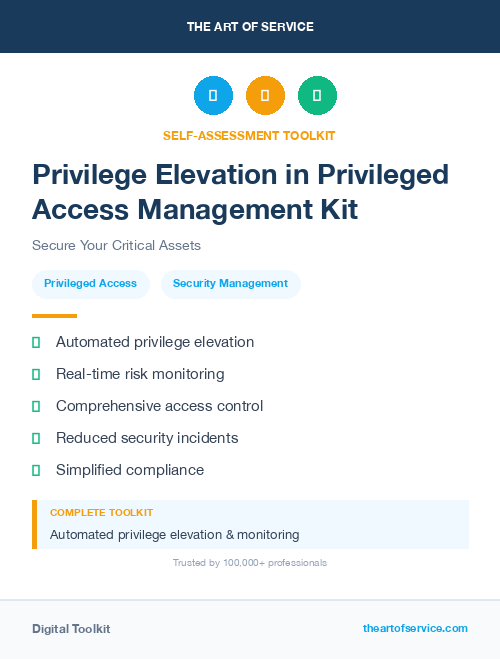 THE ART OF SERVICE

SELF-ASSESSMENT TOOLKIT

Privilege Elevation in Privileged Access Management Kit

Secure Your Critical Assets

Privileged Access

Security Management

Automated privilege elevation

Real-time risk monitoring

Comprehensive access control

Reduced security incidents

Simplified compliance

COMPLETE TOOLKIT

Automated privilege elevation & monitoring

Trusted by 100,000+ professionals

Digital Toolkit

theartofservice.com